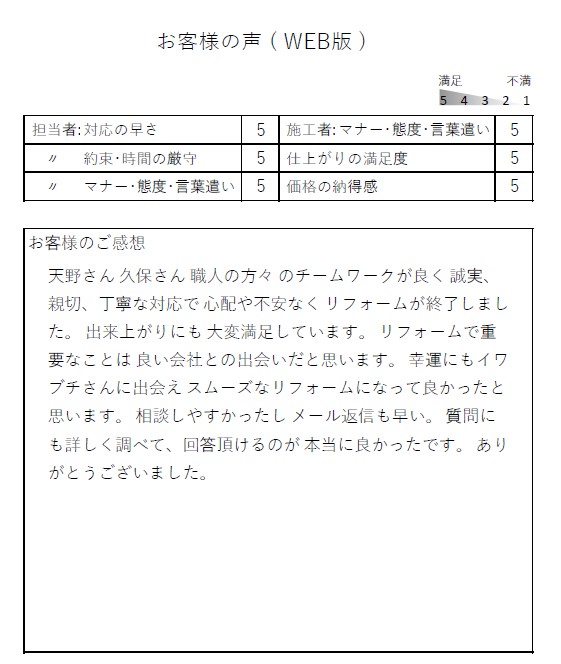 お客様の声（WEB版）

満足　不満
5　4　3　2　1

| 担当者:対応の早さ | 5 | 施工者:マナー･態度･言葉遣い | 5 |
|---|---|---|---|
| 〃　約束･時間の厳守 | 5 | 仕上がりの満足度 | 5 |
| 〃　マナー･態度･言葉遣い | 5 | 価格の納得感 | 5 |

お客様のご感想

天野さん 久保さん 職人の方々 のチームワークが良く 誠実、親切、丁寧な対応で 心配や不安なく リフォームが終了しました。 出来上がりにも 大変満足しています。 リフォームで重要なことは 良い会社との出会いだと思います。 幸運にもイワブチさんに出会え スムーズなリフォームになって良かったと思います。 相談しやすかったし メール返信も早い。 質問にも詳しく調べて、回答頂けるのが 本当に良かったです。 ありがとうございました。